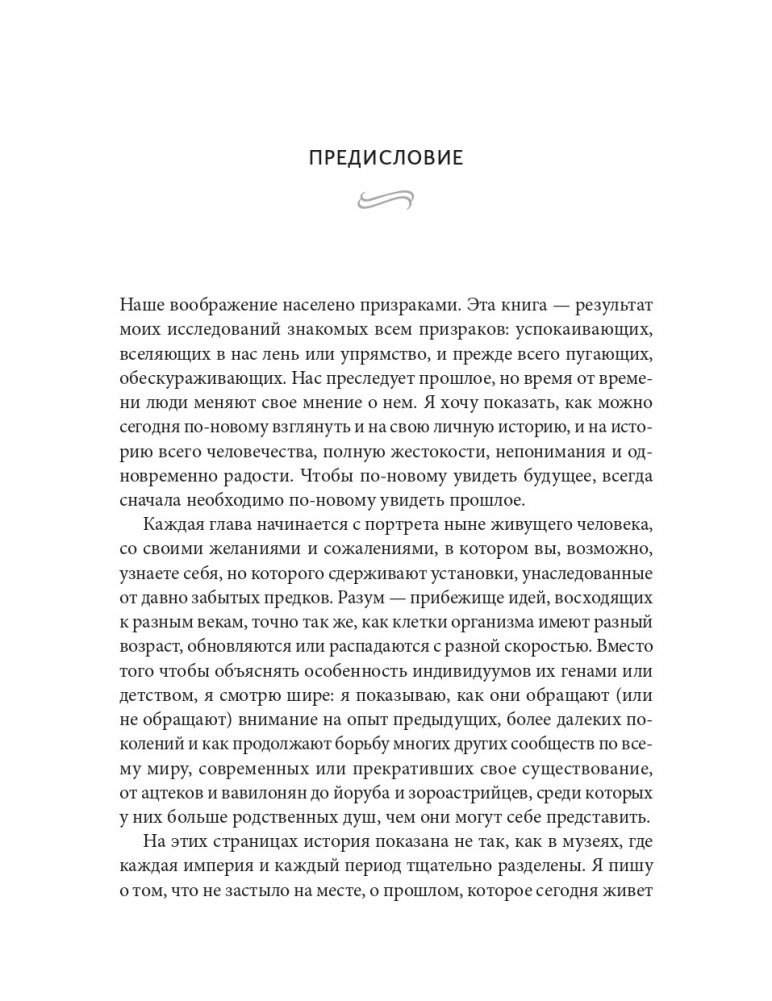 ПРЕДИСЛОВИЕ

Наше воображение населено призраками. Эта книга — результат моих исследований знакомых всем призраков: успокаивающих, вселяющих в нас лень или упрямство, и прежде всего пугающих, обескураживающих. Нас преследует прошлое, но время от времени люди меняют свое мнение о нем. Я хочу показать, как можно сегодня по-новому взглянуть и на свою личную историю, и на историю всего человечества, полную жестокости, непонимания и одновременно радости. Чтобы по-новому увидеть будущее, всегда сначала необходимо по-новому увидеть прошлое.

Каждая глава начинается с портрета ныне живущего человека, со своими желаниями и сожалениями, в котором вы, возможно, узнаете себя, но которого сдерживают установки, унаследованные от давно забытых предков. Разум — прибежище идей, восходящих к разным векам, точно так же, как клетки организма имеют разный возраст, обновляются или распадаются с разной скоростью. Вместо того чтобы объяснять особенность индивидуумов их генами или детством, я смотрю шире: я показываю, как они обращают (или не обращают) внимание на опыт предыдущих, более далеких поколений и как продолжают борьбу многих других сообществ по всему миру, современных или прекративших свое существование, от ацтеков и вавилонян до йоруба и зороастрийцев, среди которых у них больше родственных душ, чем они могут себе представить.

На этих страницах история показана не так, как в музеях, где каждая империя и каждый период тщательно разделены. Я пишу о том, что не застыло на месте, о прошлом, которое сегодня живет